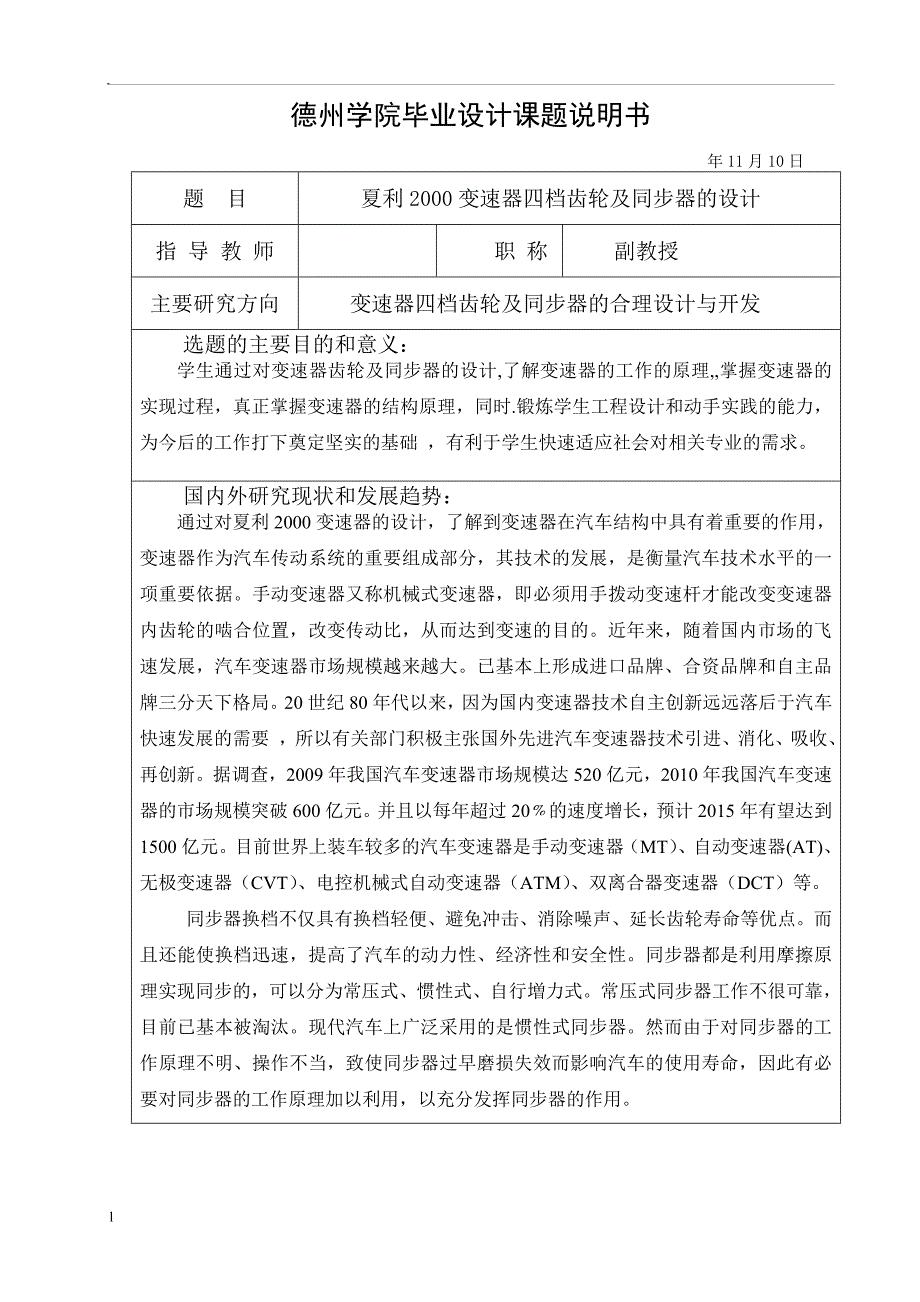 德州学院毕业设计课题说明书

年 11 月 10 日

| 题　目 | 夏利 2000 变速器四档齿轮及同步器的设计 | | |
|---|---|---|---|
| 指 导 教 师 | | 职 称 | 副教授 |
| 主要研究方向 | 变速器四档齿轮及同步器的合理设计与开发 | | |

选题的主要目的和意义：
学生通过对变速器齿轮及同步器的设计,了解变速器的工作的原理,,掌握变速器的实现过程，真正掌握变速器的结构原理，同时.锻炼学生工程设计和动手实践的能力，为今后的工作打下奠定坚实的基础 ，有利于学生快速适应社会对相关专业的需求。

国内外研究现状和发展趋势：
通过对夏利 2000 变速器的设计，了解到变速器在汽车结构中具有着重要的作用，变速器作为汽车传动系统的重要组成部分，其技术的发展，是衡量汽车技术水平的一项重要依据。手动变速器又称机械式变速器，即必须用手拨动变速杆才能改变变速器内齿轮的啮合位置，改变传动比，从而达到变速的目的。近年来，随着国内市场的飞速发展，汽车变速器市场规模越来越大。已基本上形成进口品牌、合资品牌和自主品牌三分天下格局。20 世纪 80 年代以来，因为国内变速器技术自主创新远远落后于汽车快速发展的需要 ，所以有关部门积极主张国外先进汽车变速器技术引进、消化、吸收、再创新。据调查，2009 年我国汽车变速器市场规模达 520 亿元，2010 年我国汽车变速器的市场规模突破 600 亿元。并且以每年超过 20％的速度增长，预计 2015 年有望达到 1500 亿元。目前世界上装车较多的汽车变速器是手动变速器（MT）、自动变速器(AT)、无极变速器（CVT）、电控机械式自动变速器（ATM）、双离合器变速器（DCT）等。

同步器换档不仅具有换档轻便、避免冲击、消除噪声、延长齿轮寿命等优点。而且还能使换档迅速，提高了汽车的动力性、经济性和安全性。同步器都是利用摩擦原理实现同步的，可以分为常压式、惯性式、自行增力式。常压式同步器工作不很可靠，目前已基本被淘汰。现代汽车上广泛采用的是惯性式同步器。然而由于对同步器的工作原理不明、操作不当，致使同步器过早磨损失效而影响汽车的使用寿命，因此有必要对同步器的工作原理加以利用，以充分发挥同步器的作用。

1